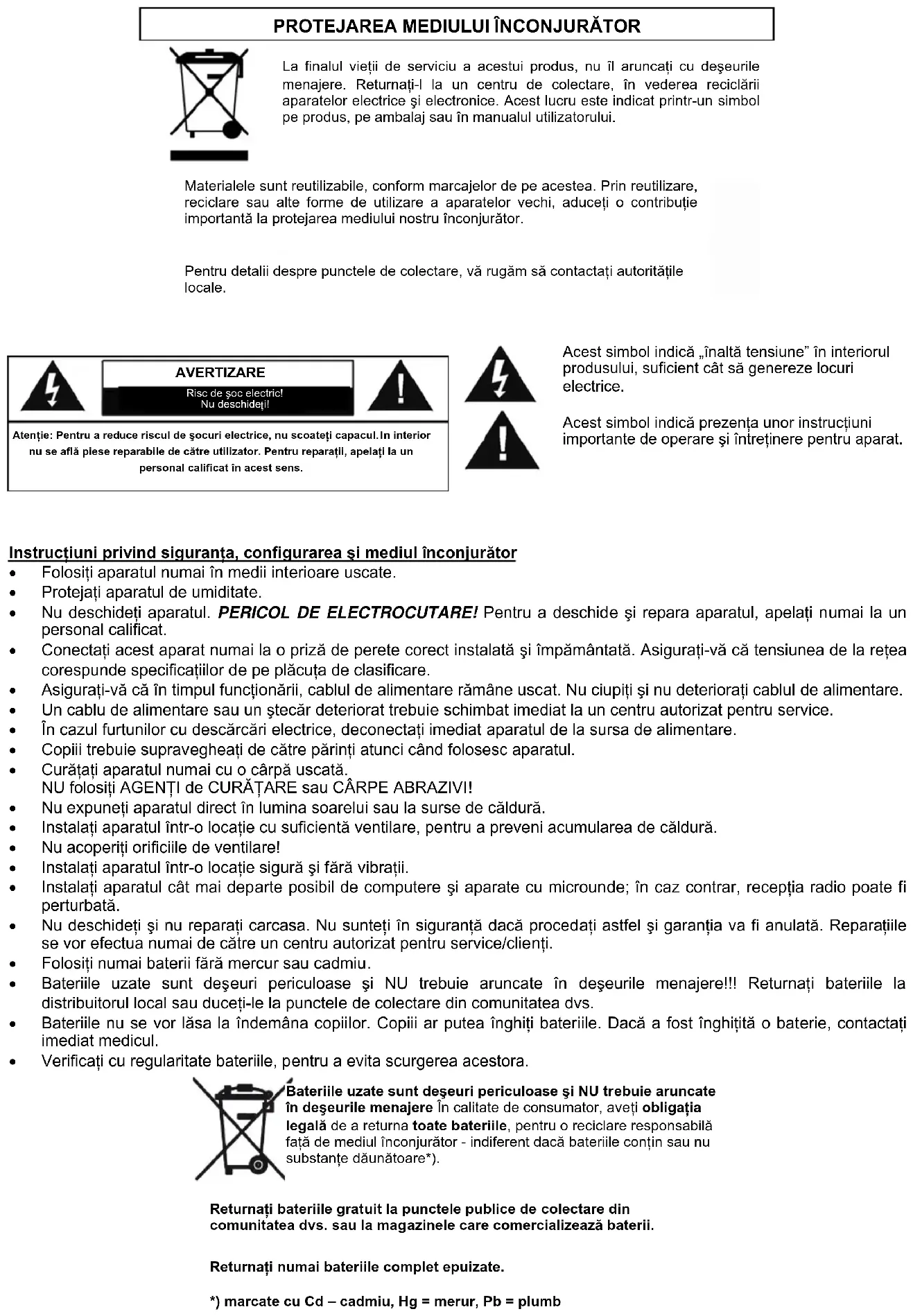 PROTEJAREA MEDIULUI ÎNCONJURĂTOR

La finalul vieții de serviciu a acestui produs, nu îl aruncați cu deşeurile menajere. Returnați-l la un centru de colectare, în vederea reciclării aparatelor electrice şi electronice. Acest lucru este indicat printr-un simbol pe produs, pe ambalaj sau în manualul utilizatorului.

Materialele sunt reutilizabile, conform marcajelor de pe acestea. Prin reutilizare, reciclare sau alte forme de utilizare a aparatelor vechi, aduceți o contribuție importantă la protejarea mediului nostru înconjurător.

Pentru detalii despre punctele de colectare, vă rugăm să contactați autoritățile locale.

AVERTIZARE
Risc de şoc electric!
Nu deschideți!

Atenție: Pentru a reduce riscul de şocuri electrice, nu scoateți capacul.In interior nu se află piese reparabile de către utilizator. Pentru reparații, apelați la un personal calificat în acest sens.

Acest simbol indică „înaltă tensiune" în interiorul produsului, suficient cât să genereze locuri electrice.

Acest simbol indică prezența unor instrucțiuni importante de operare şi întreținere pentru aparat.

Instrucțiuni privind siguranța, configurarea şi mediul înconjurător
• Folosiți aparatul numai în medii interioare uscate.
• Protejați aparatul de umiditate.
• Nu deschideți aparatul. PERICOL DE ELECTROCUTARE! Pentru a deschide şi repara aparatul, apelați numai la un personal calificat.
• Conectați acest aparat numai la o priză de perete corect instalată şi împământată. Asigurați-vă că tensiunea de la rețea corespunde specificațiilor de pe plăcuța de clasificare.
• Asigurați-vă că în timpul funcționării, cablul de alimentare rămâne uscat. Nu ciupiți şi nu deteriorați cablul de alimentare.
• Un cablu de alimentare sau un ştecăr deteriorat trebuie schimbat imediat la un centru autorizat pentru service.
• În cazul furtunilor cu descărcări electrice, deconectați imediat aparatul de la sursa de alimentare.
• Copiii trebuie supravegheați de către părinți atunci când folosesc aparatul.
• Curățați aparatul numai cu o cârpă uscată.
NU folosiți AGENȚI de CURĂȚARE sau CÂRPE ABRAZIVI!
• Nu expuneți aparatul direct în lumina soarelui sau la surse de căldură.
• Instalați aparatul într-o locație cu suficientă ventilare, pentru a preveni acumularea de căldură.
• Nu acoperiți orificiile de ventilare!
• Instalați aparatul într-o locație sigură şi fără vibrații.
• Instalați aparatul cât mai departe posibil de computere şi aparate cu microunde; în caz contrar, recepția radio poate fi perturbată.
• Nu deschideți şi nu reparați carcasa. Nu sunteți în siguranță dacă procedați astfel şi garanția va fi anulată. Reparațiile se vor efectua numai de către un centru autorizat pentru service/clienți.
• Folosiți numai baterii fără mercur sau cadmiu.
• Bateriile uzate sunt deşeuri periculoase şi NU trebuie aruncate în deşeurile menajere!!! Returnați bateriile la distribuitorul local sau duceți-le la punctele de colectare din comunitatea dvs.
• Bateriile nu se vor lăsa la îndemâna copiilor. Copiii ar putea înghiți bateriile. Dacă a fost înghițită o baterie, contactați imediat medicul.
• Verificați cu regularitate bateriile, pentru a evita scurgerea acestora.

Bateriile uzate sunt deşeuri periculoase şi NU trebuie aruncate în deşeurile menajere În calitate de consumator, aveți obligația legală de a returna toate bateriile, pentru o reciclare responsabilă față de mediul înconjurător - indiferent dacă bateriile conțin sau nu substanțe dăunătoare*).

Returnați bateriile gratuit la punctele publice de colectare din comunitatea dvs. sau la magazinele care comercializează baterii.

Returnați numai bateriile complet epuizate.

*) marcate cu Cd – cadmiu, Hg = merur, Pb = plumb